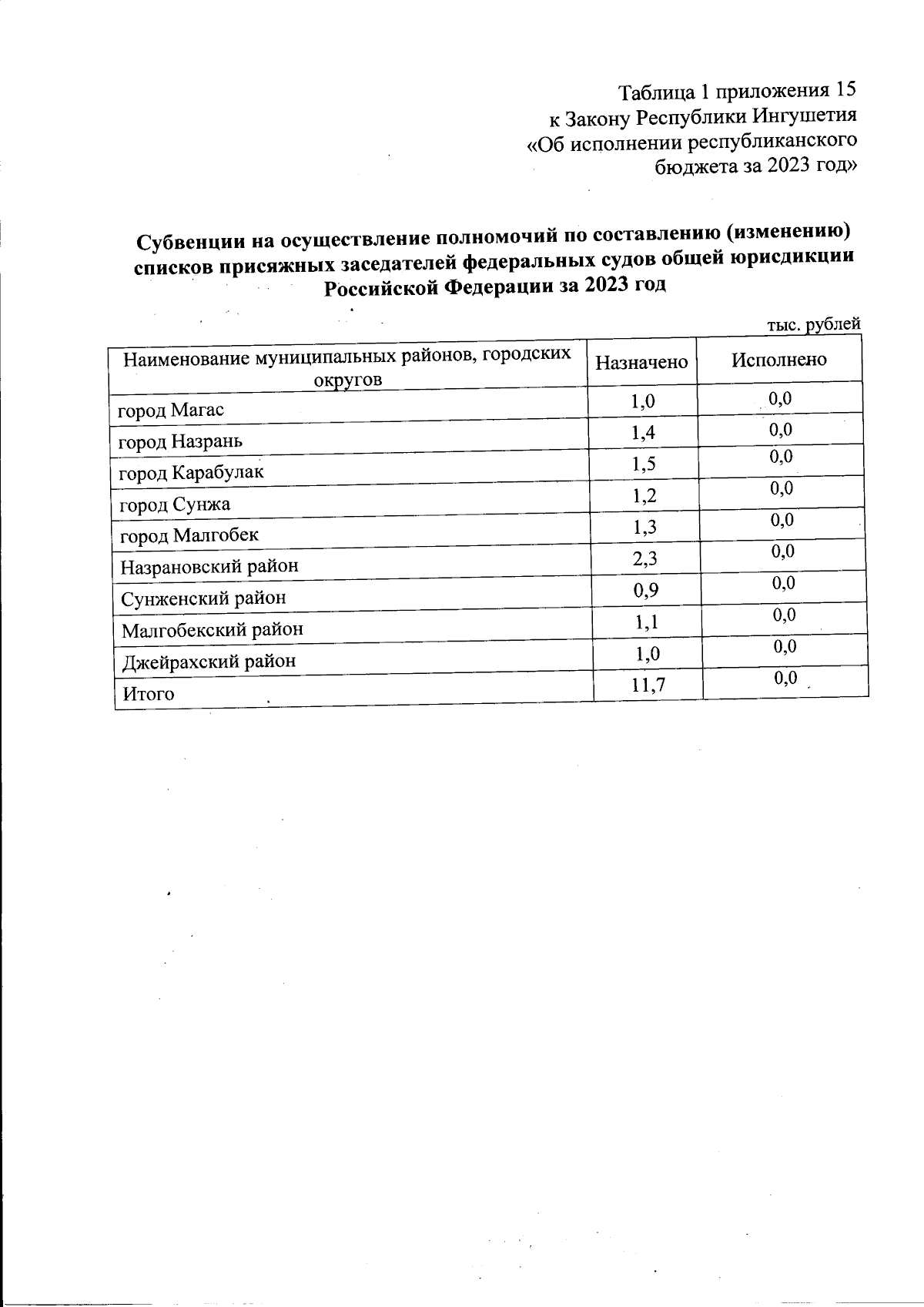 Таблица 1 приложения 15
к Закону Республики Ингушетия
«Об исполнении республиканского
бюджета за 2023 год»

Субвенции на осуществление полномочий по составлению (изменению) списков присяжных заседателей федеральных судов общей юрисдикции Российской Федерации за 2023 год

тыс. рублей

| Наименование муниципальных районов, городских округов | Назначено | Исполнено |
|---|---|---|
| город Магас | 1,0 | 0,0 |
| город Назрань | 1,4 | 0,0 |
| город Карабулак | 1,5 | 0,0 |
| город Сунжа | 1,2 | 0,0 |
| город Малгобек | 1,3 | 0,0 |
| Назрановский район | 2,3 | 0,0 |
| Сунженский район | 0,9 | 0,0 |
| Малгобекский район | 1,1 | 0,0 |
| Джейрахский район | 1,0 | 0,0 |
| Итого | 11,7 | 0,0 |